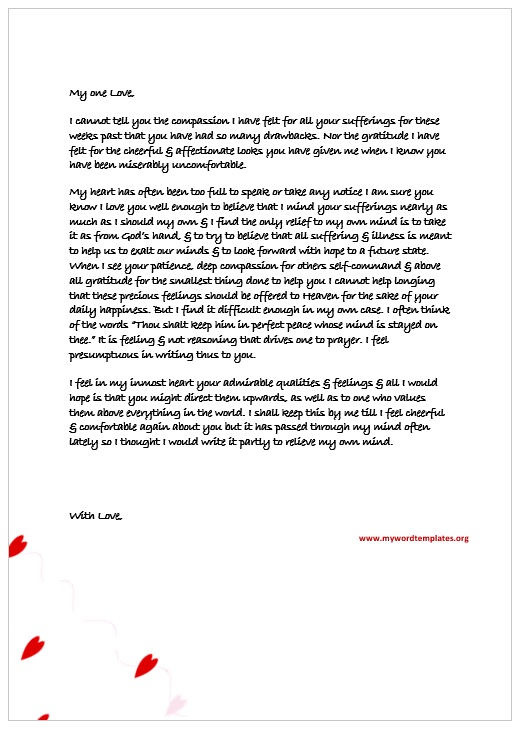 My one Love,

I cannot tell you the compassion I have felt for all your sufferings for these weeks past that you have had so many drawbacks. Nor the gratitude I have felt for the cheerful & affectionate looks you have given me when I know you have been miserably uncomfortable.

My heart has often been too full to speak or take any notice I am sure you know I love you well enough to believe that I mind your sufferings nearly as much as I should my own & I find the only relief to my own mind is to take it as from God's hand, & to try to believe that all suffering & illness is meant to help us to exalt our minds & to look forward with hope to a future state. When I see your patience, deep compassion for others self-command & above all gratitude for the smallest thing done to help you I cannot help longing that these precious feelings should be offered to Heaven for the sake of your daily happiness. But I find it difficult enough in my own case. I often think of the words "Thou shalt keep him in perfect peace whose mind is stayed on thee." It is feeling & not reasoning that drives one to prayer. I feel presumptuous in writing thus to you.

I feel in my inmost heart your admirable qualities & feelings & all I would hope is that you might direct them upwards, as well as to one who values them above everything in the world. I shall keep this by me till I feel cheerful & comfortable again about you but it has passed through my mind often lately so I thought I would write it partly to relieve my own mind.

With Love,

www.mywordtemplates.org